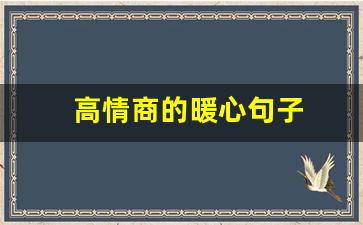 高情商的暖心句子